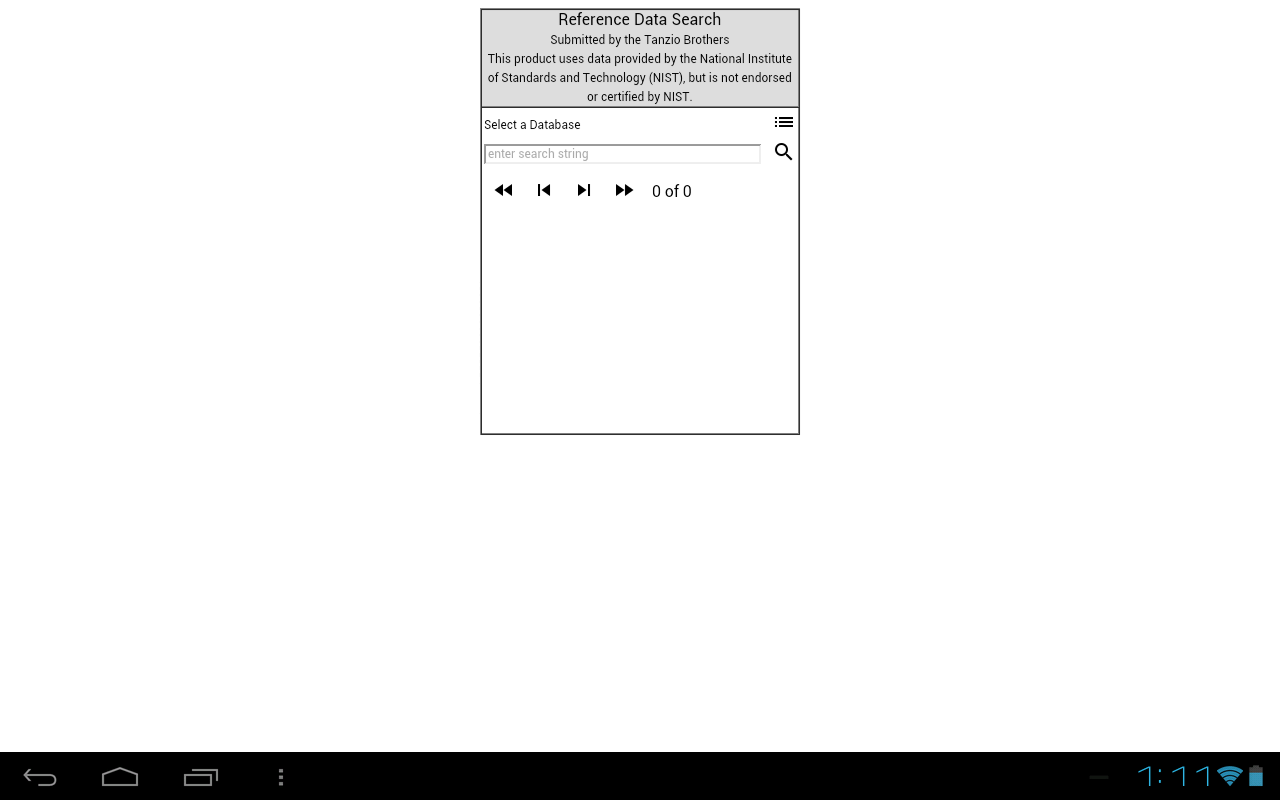 Reference Data Search
Submitted by the Tanzio Brothers
This product uses data provided by the National Institute of Standards and Technology (NIST), but is not endorsed or certified by NIST.

Select a Database

enter search string

0 of 0

1:11